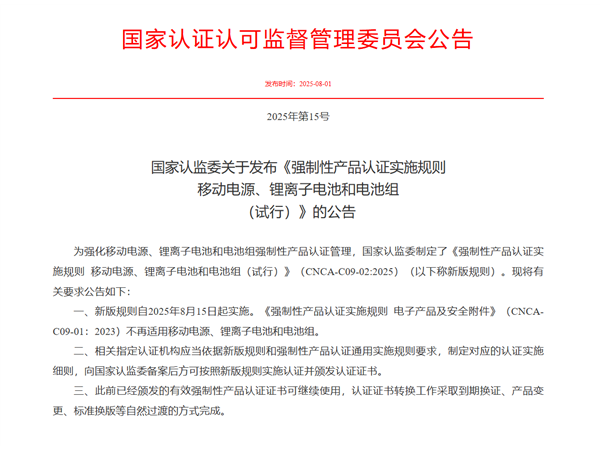 国家认证认可监督管理委员会公告

发布时间：2025-08-01

2025年第15号

国家认监委关于发布《强制性产品认证实施规则 移动电源、锂离子电池和电池组（试行）》的公告

为强化移动电源、锂离子电池和电池组强制性产品认证管理，国家认监委制定了《强制性产品认证实施规则 移动电源、锂离子电池和电池组（试行）》（CNCA-C09-02:2025）（以下称新版规则）。现将有关要求公告如下：

一、新版规则自2025年8月15日起实施。《强制性产品认证实施规则 电子产品及安全附件》（CNCA-C09-01：2023）不再适用移动电源、锂离子电池和电池组。

二、相关指定认证机构应当依据新版规则和强制性产品认证通用实施规则要求，制定对应的认证实施细则，向国家认监委备案后方可按照新版规则实施认证并颁发认证证书。

三、此前已经颁发的有效强制性产品认证证书可继续使用，认证证书转换工作采取到期换证、产品变更、标准换版等自然过渡的方式完成。